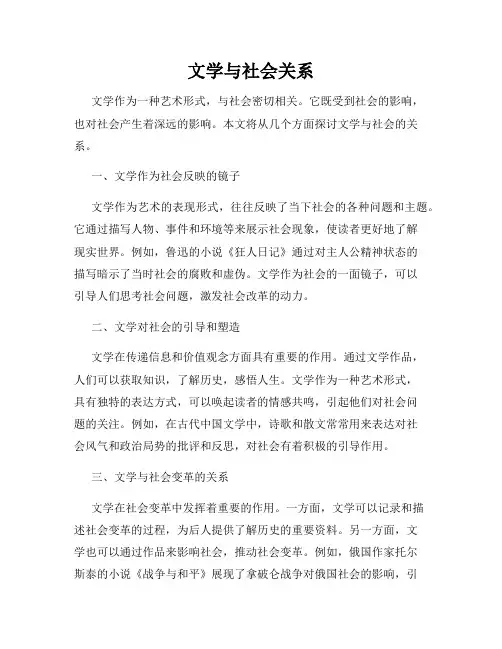 文学与社会关系

文学作为一种艺术形式，与社会密切相关。它既受到社会的影响，也对社会产生着深远的影响。本文将从几个方面探讨文学与社会的关系。

一、文学作为社会反映的镜子

文学作为艺术的表现形式，往往反映了当下社会的各种问题和主题。它通过描写人物、事件和环境等来展示社会现象，使读者更好地了解现实世界。例如，鲁迅的小说《狂人日记》通过对主人公精神状态的描写暗示了当时社会的腐败和虚伪。文学作为社会的一面镜子，可以引导人们思考社会问题，激发社会改革的动力。

二、文学对社会的引导和塑造

文学在传递信息和价值观念方面具有重要的作用。通过文学作品，人们可以获取知识，了解历史，感悟人生。文学作为一种艺术形式，具有独特的表达方式，可以唤起读者的情感共鸣，引起他们对社会问题的关注。例如，在古代中国文学中，诗歌和散文常常用来表达对社会风气和政治局势的批评和反思，对社会有着积极的引导作用。

三、文学与社会变革的关系

文学在社会变革中发挥着重要的作用。一方面，文学可以记录和描述社会变革的过程，为后人提供了解历史的重要资料。另一方面，文学也可以通过作品来影响社会，推动社会变革。例如，俄国作家托尔斯泰的小说《战争与和平》展现了拿破仑战争对俄国社会的影响，引